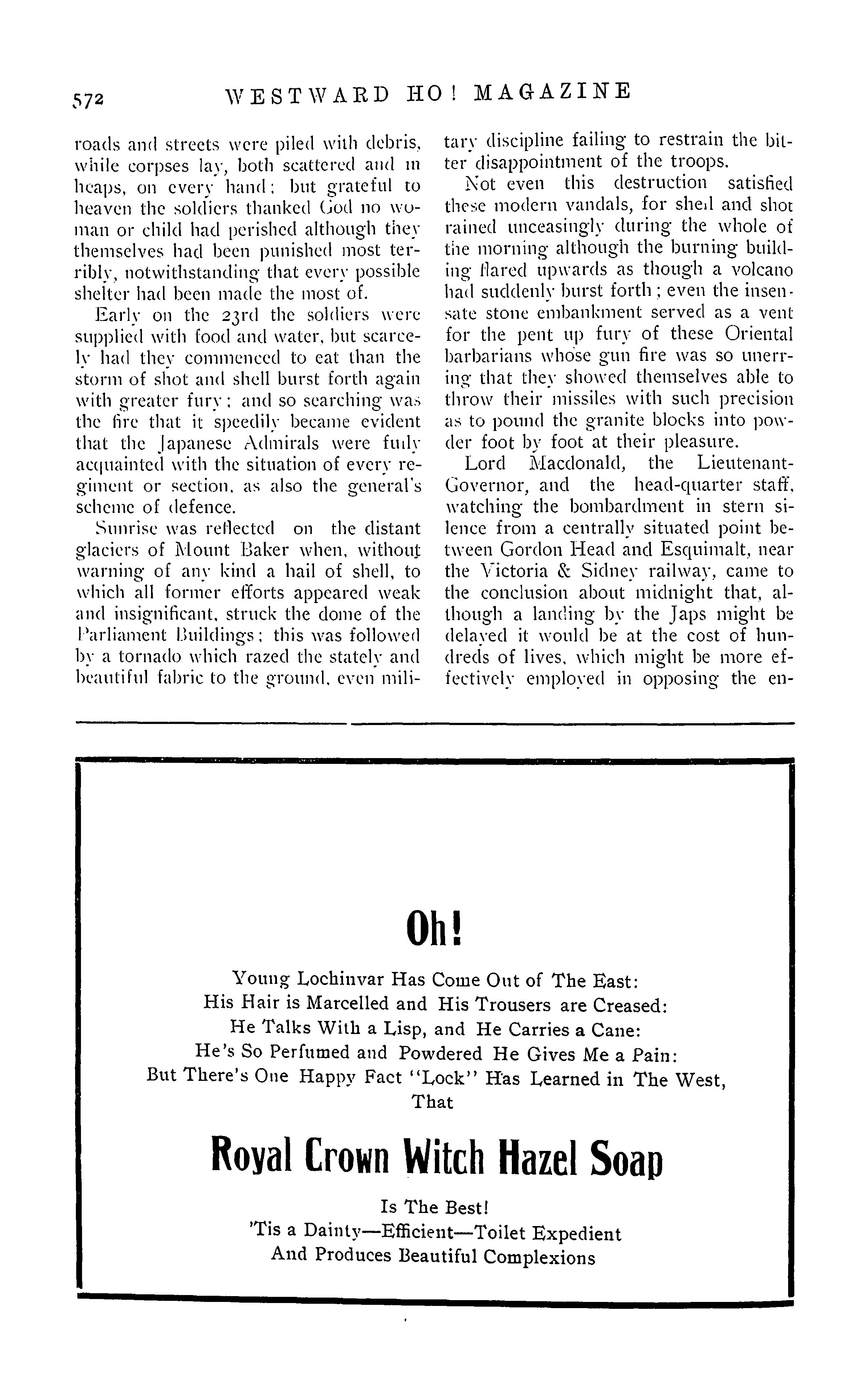 572 WESTWARD HO! MAGAZINE

roads and streets were piled with debris, while corpses lay, both scattered and in heaps, on every hand; but grateful to heaven the soldiers thanked God no woman or child had perished although they themselves had been punished most terribly, notwithstanding that every possible shelter had been made the most of.

Early on the 23rd the soldiers were supplied with food and water, but scarcely had they commenced to eat than the storm of shot and shell burst forth again with greater fury; and so searching was the fire that it speedily became evident that the Japanese Admirals were fully acquainted with the situation of every regiment or section, as also the general's scheme of defence.

Sunrise was reflected on the distant glaciers of Mount Baker when, without warning of any kind a hail of shell, to which all former efforts appeared weak and insignificant, struck the dome of the Parliament Buildings; this was followed by a tornado which razed the stately and beautiful fabric to the ground, even military discipline failing to restrain the bitter disappointment of the troops.

Not even this destruction satisfied these modern vandals, for shell and shot rained unceasingly during the whole of the morning although the burning building flared upwards as though a volcano had suddenly burst forth; even the insensate stone embankment served as a vent for the pent up fury of these Oriental barbarians whose gun fire was so unerring that they showed themselves able to throw their missiles with such precision as to pound the granite blocks into powder foot by foot at their pleasure.

Lord Macdonald, the Lieutenant-Governor, and the head-quarter staff, watching the bombardment in stern silence from a centrally situated point between Gordon Head and Esquimalt, near the Victoria & Sidney railway, came to the conclusion about midnight that, although a landing by the Japs might be delayed it would be at the cost of hundreds of lives, which might be more effectively employed in opposing the en-

Oh!

Young Lochinvar Has Come Out of The East:
His Hair is Marcelled and His Trousers are Creased:
He Talks With a Lisp, and He Carries a Cane:
He's So Perfumed and Powdered He Gives Me a Pain:
But There's One Happy Fact "Lock" Has Learned in The West, That

Royal Crown Witch Hazel Soap

Is The Best!
'Tis a Dainty—Efficient—Toilet Expedient
And Produces Beautiful Complexions